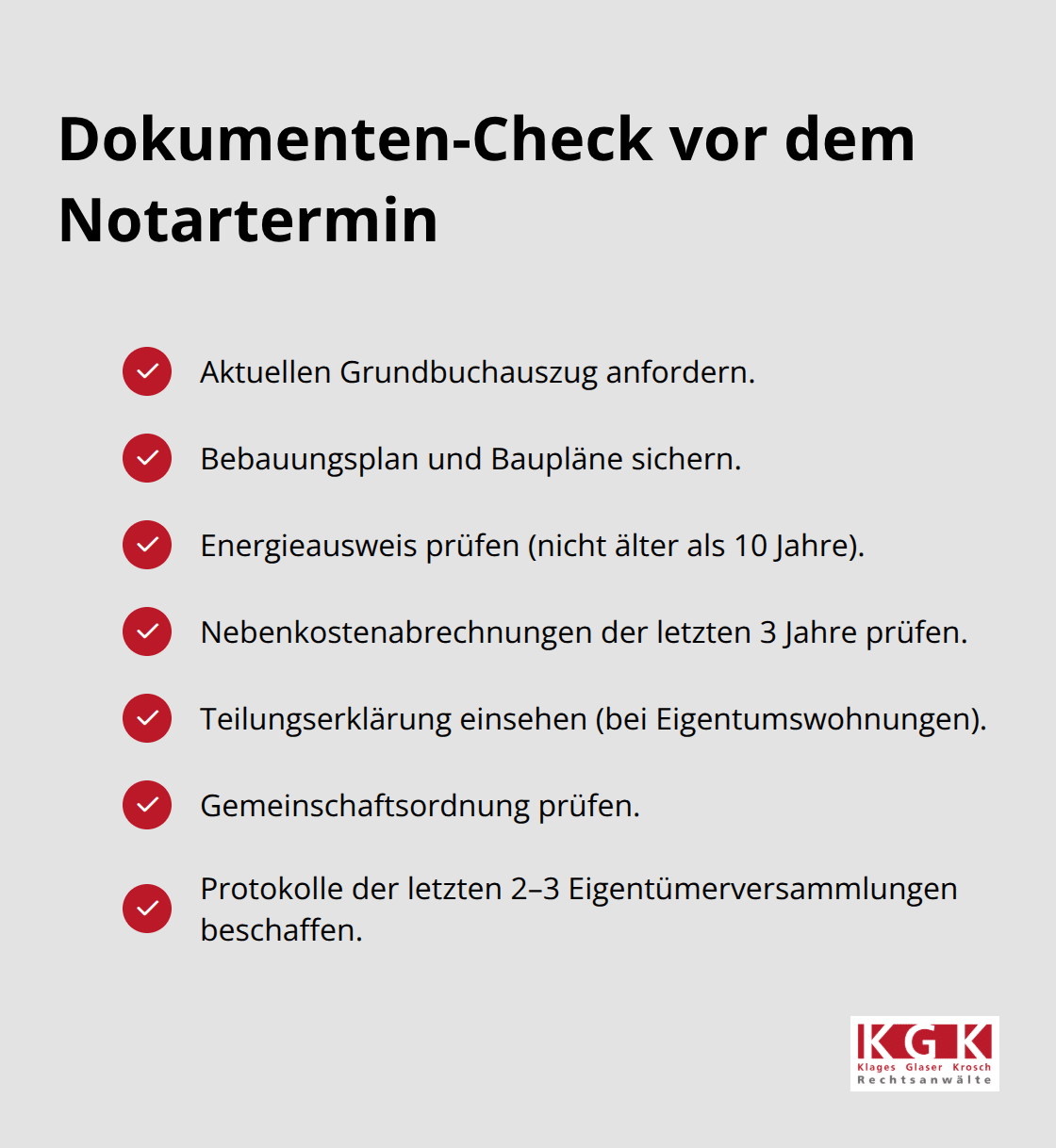 Dokumenten-Check vor dem Notartermin

Aktuellen Grundbuchauszug anfordern.

Bebauungsplan und Baupläne sichern.

Energieausweis prüfen (nicht älter als 10 Jahre).

Nebenkostenabrechnungen der letzten 3 Jahre prüfen.

Teilungserklärung einsehen (bei Eigentumswohnungen).

Gemeinschaftsordnung prüfen.

Protokolle der letzten 2–3 Eigentümerversammlungen beschaffen.

KGK
Klages Glaser Krosch
Rechtsanwälte